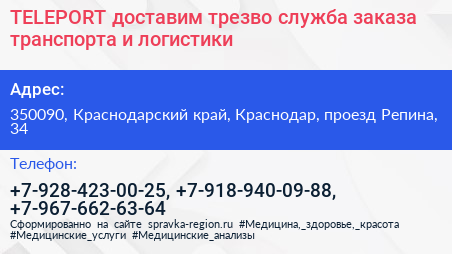 TELEPORT доставим трезво служба заказа транспорта и логистики

Адрес:

350090, Краснодарский край, Краснодар, проезд Репина, 34

Телефон:

+7-928-423-00-25, +7-918-940-09-88, +7-967-662-63-64

Сформированно на сайте spravka-region.ru #Медицина,_здоровье,_красота #Медицинские_услуги #Медицинские_анализы